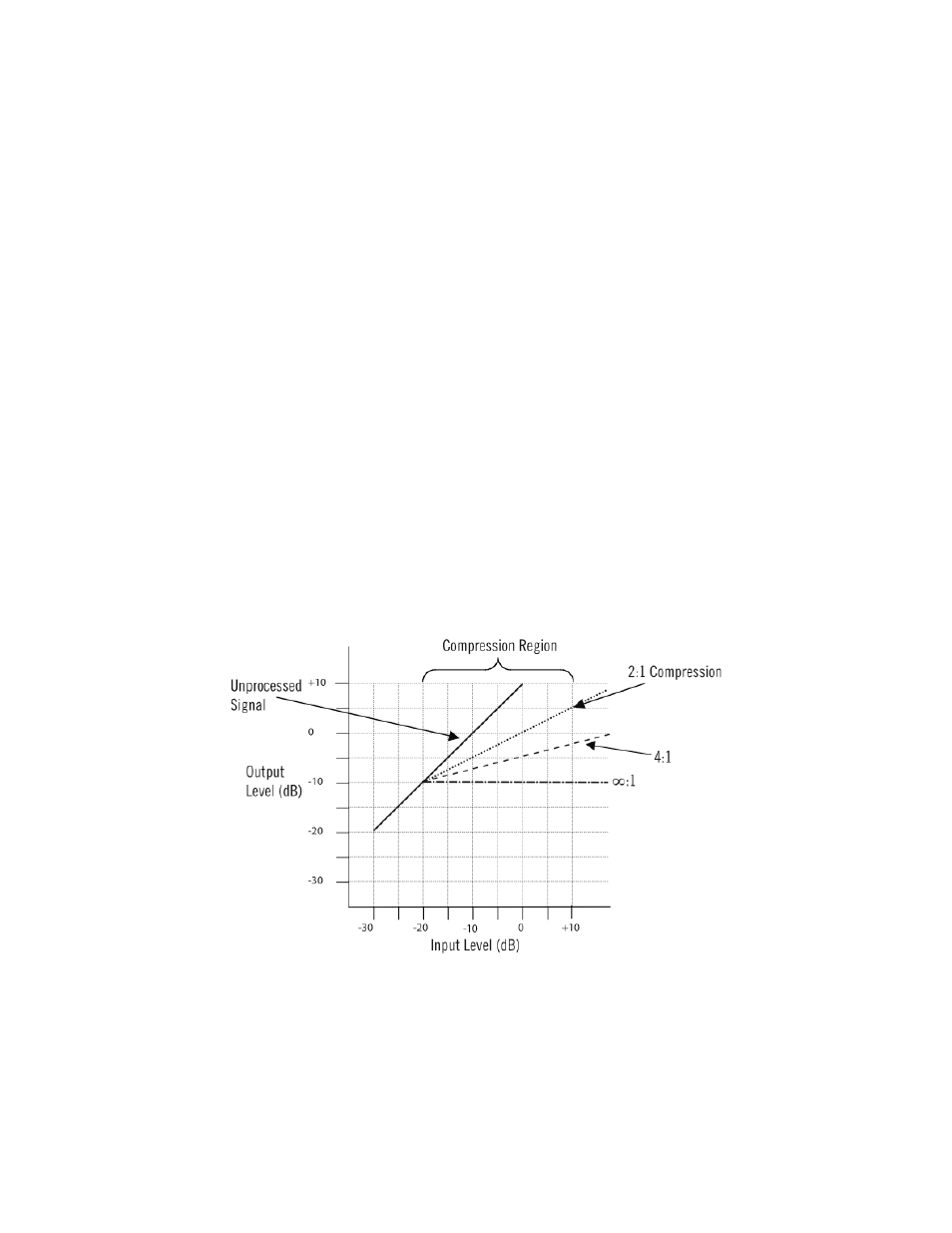 Compression Region

Unprocessed Signal

2:1 Compression

4:1

$\infty$:1

Output Level (dB)

+10

0

-10

-20

-30

-30 -20 -10 0 +10

Input Level (dB)